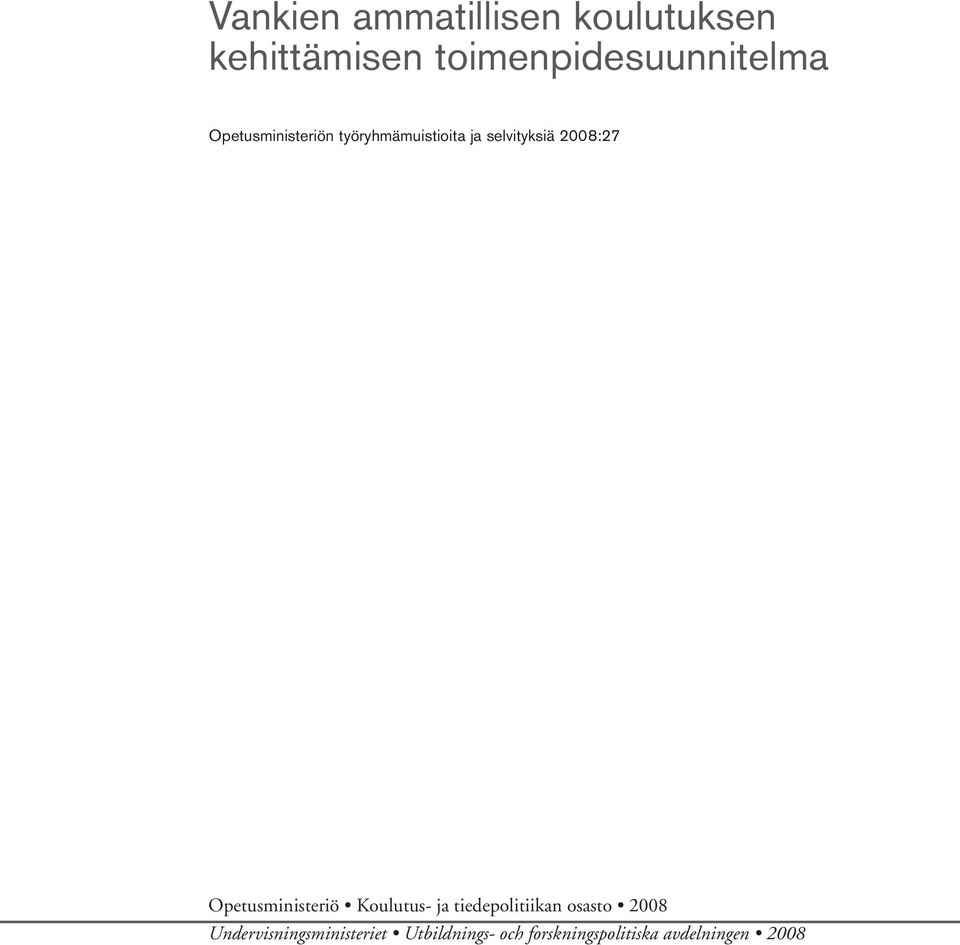 Vankien ammatillisen koulutuksen kehittämisen toimenpidesuunnitelma

Opetusministeriön työryhmämuistioita ja selvityksiä 2008:27

Opetusministeriö • Koulutus- ja tiedepolitiikan osasto • 2008

Undervisningsministeriet • Utbildnings- och forskningspolitiska avdelningen • 2008